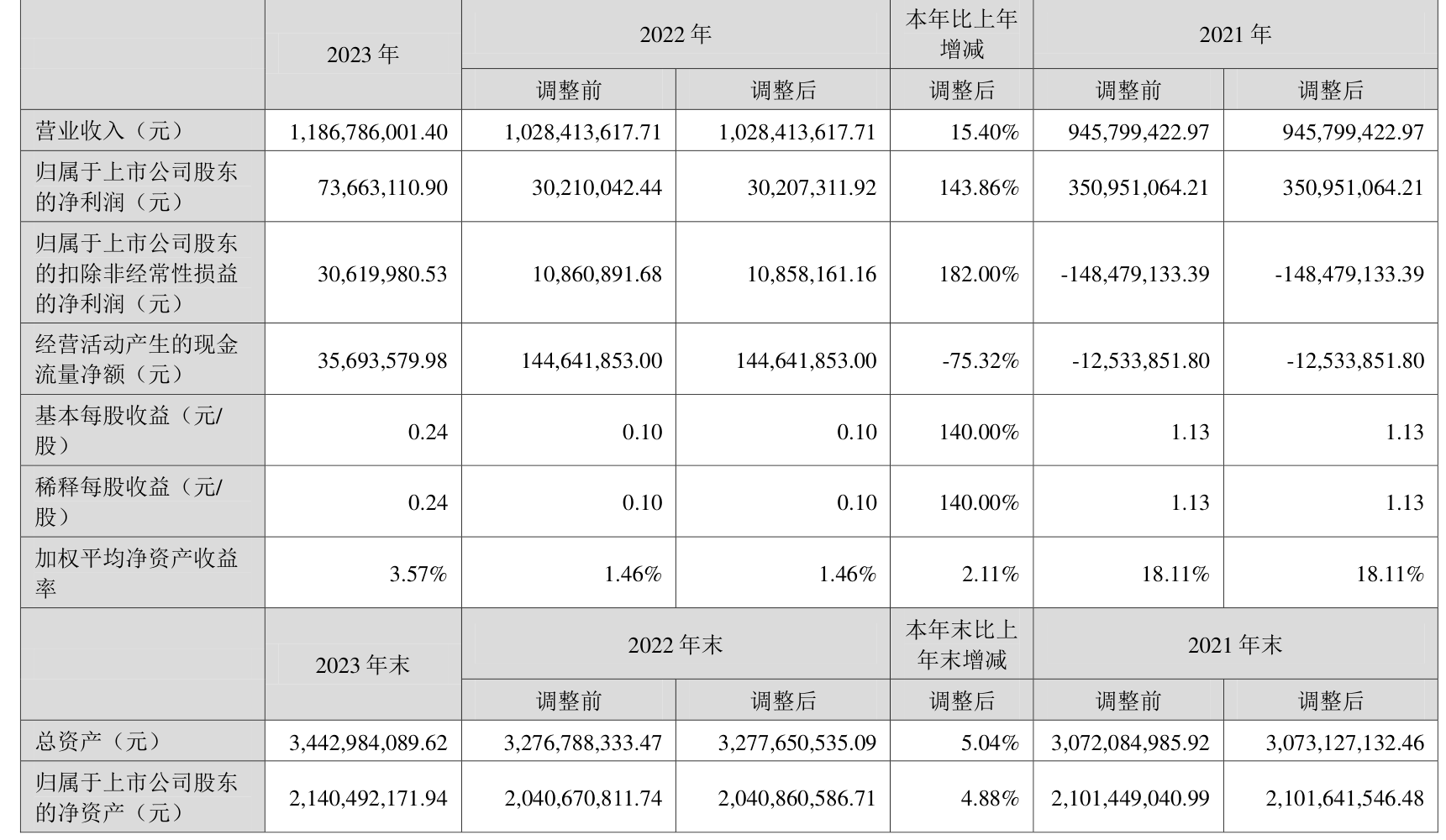 |  | 2023 年 | 2022 年 |  | 本年比上年增减 | 2021 年 |  |
|---|---|---|---|---|---|---|
|  |  | 调整前 | 调整后 | 调整后 | 调整前 | 调整后 |
| 营业收入（元） | 1,186,786,001.40 | 1,028,413,617.71 | 1,028,413,617.71 | 15.40% | 945,799,422.97 | 945,799,422.97 |
| 归属于上市公司股东的净利润（元） | 73,663,110.90 | 30,210,042.44 | 30,207,311.92 | 143.86% | 350,951,064.21 | 350,951,064.21 |
| 归属于上市公司股东的扣除非经常性损益的净利润（元） | 30,619,980.53 | 10,860,891.68 | 10,858,161.16 | 182.00% | -148,479,133.39 | -148,479,133.39 |
| 经营活动产生的现金流量净额（元） | 35,693,579.98 | 144,641,853.00 | 144,641,853.00 | -75.32% | -12,533,851.80 | -12,533,851.80 |
| 基本每股收益（元/股） | 0.24 | 0.10 | 0.10 | 140.00% | 1.13 | 1.13 |
| 稀释每股收益（元/股） | 0.24 | 0.10 | 0.10 | 140.00% | 1.13 | 1.13 |
| 加权平均净资产收益率 | 3.57% | 1.46% | 1.46% | 2.11% | 18.11% | 18.11% |
|  | 2023 年末 | 2022 年末 |  | 本年末比上年末增减 | 2021 年末 |  |
|  |  | 调整前 | 调整后 | 调整后 | 调整前 | 调整后 |
| 总资产（元） | 3,442,984,089.62 | 3,276,788,333.47 | 3,277,650,535.09 | 5.04% | 3,072,084,985.92 | 3,073,127,132.46 |
| 归属于上市公司股东的净资产（元） | 2,140,492,171.94 | 2,040,670,811.74 | 2,040,860,586.71 | 4.88% | 2,101,449,040.99 | 2,101,641,546.48 |